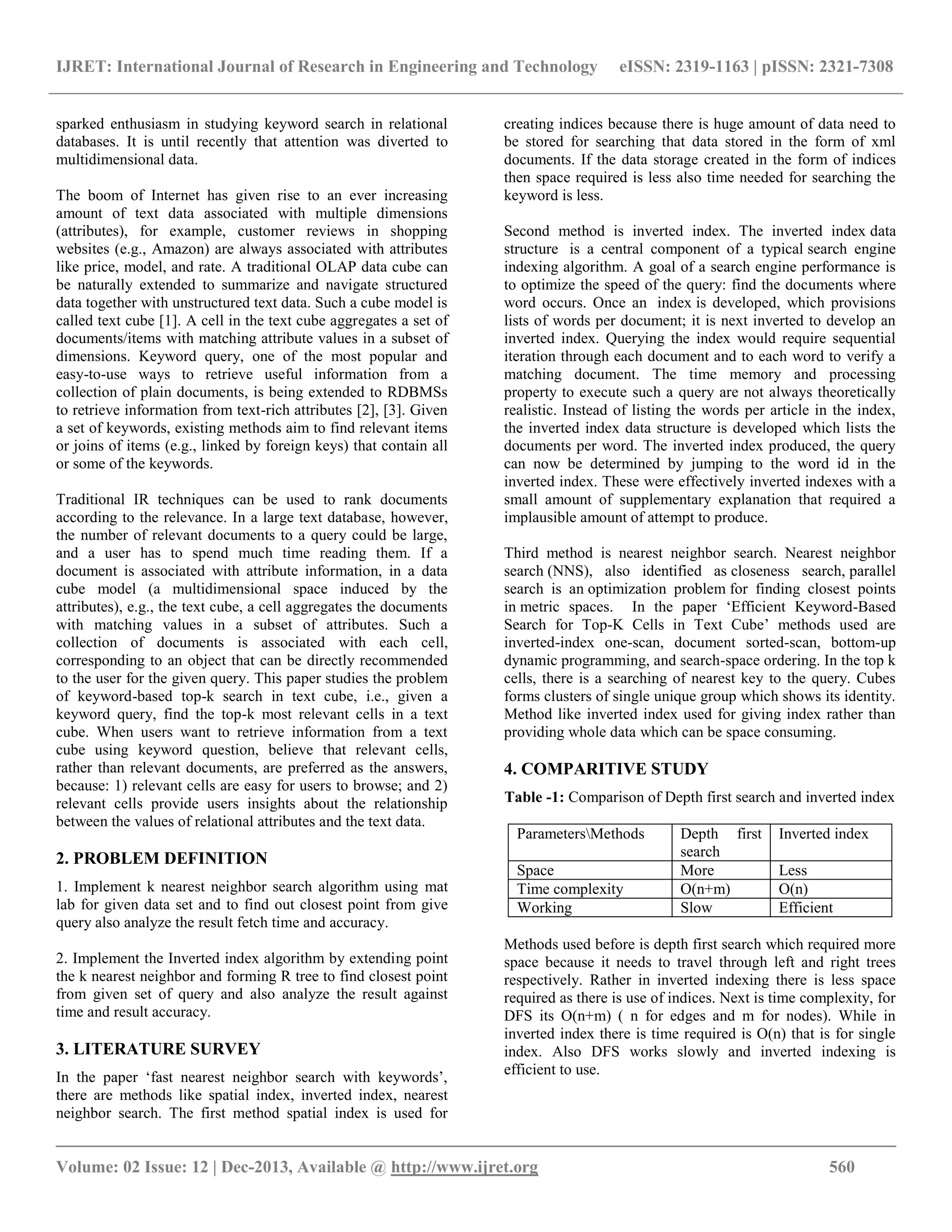 IJRET: International Journal of Research in Engineering and Technology eISSN: 2319-1163 | pISSN: 2321-7308

sparked enthusiasm in studying keyword search in relational databases. It is until recently that attention was diverted to multidimensional data.

The boom of Internet has given rise to an ever increasing amount of text data associated with multiple dimensions (attributes), for example, customer reviews in shopping websites (e.g., Amazon) are always associated with attributes like price, model, and rate. A traditional OLAP data cube can be naturally extended to summarize and navigate structured data together with unstructured text data. Such a cube model is called text cube [1]. A cell in the text cube aggregates a set of documents/items with matching attribute values in a subset of dimensions. Keyword query, one of the most popular and easy-to-use ways to retrieve useful information from a collection of plain documents, is being extended to RDBMSs to retrieve information from text-rich attributes [2], [3]. Given a set of keywords, existing methods aim to find relevant items or joins of items (e.g., linked by foreign keys) that contain all or some of the keywords.

Traditional IR techniques can be used to rank documents according to the relevance. In a large text database, however, the number of relevant documents to a query could be large, and a user has to spend much time reading them. If a document is associated with attribute information, in a data cube model (a multidimensional space induced by the attributes), e.g., the text cube, a cell aggregates the documents with matching values in a subset of attributes. Such a collection of documents is associated with each cell, corresponding to an object that can be directly recommended to the user for the given query. This paper studies the problem of keyword-based top-k search in text cube, i.e., given a keyword query, find the top-k most relevant cells in a text cube. When users want to retrieve information from a text cube using keyword question, believe that relevant cells, rather than relevant documents, are preferred as the answers, because: 1) relevant cells are easy for users to browse; and 2) relevant cells provide users insights about the relationship between the values of relational attributes and the text data.

2. PROBLEM DEFINITION

1. Implement k nearest neighbor search algorithm using mat lab for given data set and to find out closest point from give query also analyze the result fetch time and accuracy.

2. Implement the Inverted index algorithm by extending point the k nearest neighbor and forming R tree to find closest point from given set of query and also analyze the result against time and result accuracy.

3. LITERATURE SURVEY

In the paper ‘fast nearest neighbor search with keywords’, there are methods like spatial index, inverted index, nearest neighbor search. The first method spatial index is used for creating indices because there is huge amount of data need to be stored for searching that data stored in the form of xml documents. If the data storage created in the form of indices then space required is less also time needed for searching the keyword is less.

Second method is inverted index. The inverted index data structure is a central component of a typical search engine indexing algorithm. A goal of a search engine performance is to optimize the speed of the query: find the documents where word occurs. Once an index is developed, which provisions lists of words per document; it is next inverted to develop an inverted index. Querying the index would require sequential iteration through each document and to each word to verify a matching document. The time memory and processing property to execute such a query are not always theoretically realistic. Instead of listing the words per article in the index, the inverted index data structure is developed which lists the documents per word. The inverted index produced, the query can now be determined by jumping to the word id in the inverted index. These were effectively inverted indexes with a small amount of supplementary explanation that required a implausible amount of attempt to produce.

Third method is nearest neighbor search. Nearest neighbor search (NNS), also identified as closeness search, parallel search is an optimization problem for finding closest points in metric spaces. In the paper ‘Efficient Keyword-Based Search for Top-K Cells in Text Cube’ methods used are inverted-index one-scan, document sorted-scan, bottom-up dynamic programming, and search-space ordering. In the top k cells, there is a searching of nearest key to the query. Cubes forms clusters of single unique group which shows its identity. Method like inverted index used for giving index rather than providing whole data which can be space consuming.

4. COMPARITIVE STUDY

Table -1: Comparison of Depth first search and inverted index

| Parameters\Methods | Depth first search | Inverted index |
|---|---|---|
| Space | More | Less |
| Time complexity | O(n+m) | O(n) |
| Working | Slow | Efficient |

Methods used before is depth first search which required more space because it needs to travel through left and right trees respectively. Rather in inverted indexing there is less space required as there is use of indices. Next is time complexity, for DFS its O(n+m) ( n for edges and m for nodes). While in inverted index there is time required is O(n) that is for single index. Also DFS works slowly and inverted indexing is efficient to use.

Volume: 02 Issue: 12 | Dec-2013, Available @ http://www.ijret.org 560